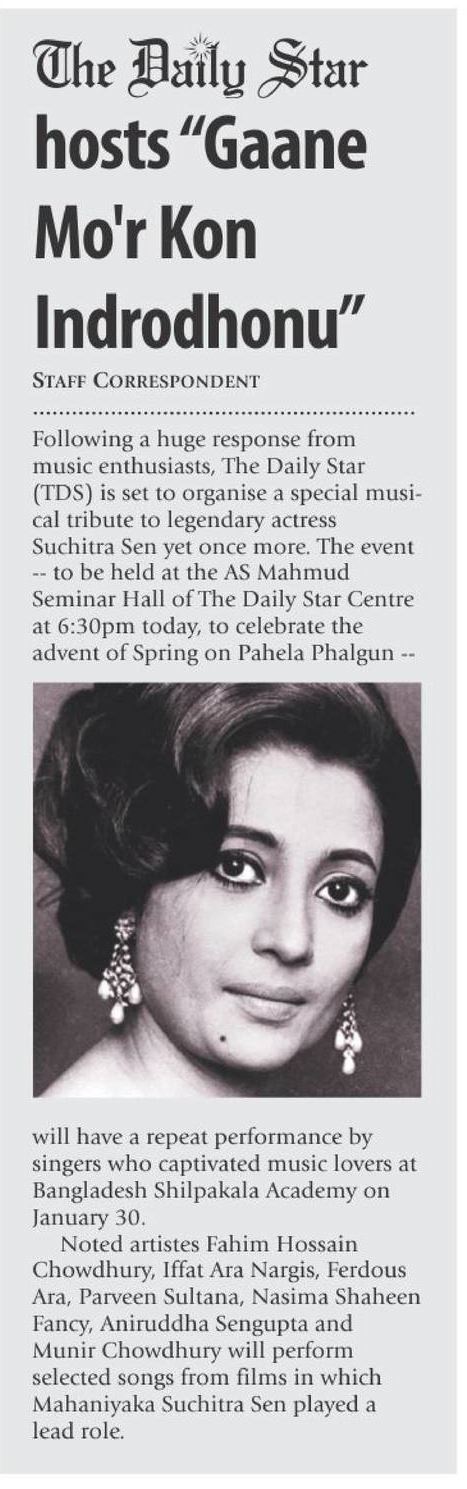 The Daily Star hosts "Gaane Mo'r Kon Indrodhonu"

STAFF CORRESPONDENT

Following a huge response from music enthusiasts, The Daily Star (TDS) is set to organise a special musical tribute to legendary actress Suchitra Sen yet once more. The event -- to be held at the AS Mahmud Seminar Hall of The Daily Star Centre at 6:30pm today, to celebrate the advent of Spring on Pahela Phalgun -- will have a repeat performance by singers who captivated music lovers at Bangladesh Shilpakala Academy on January 30.

Noted artistes Fahim Hossain Chowdhury, Iffat Ara Nargis, Ferdous Ara, Parveen Sultana, Nasima Shaheen Fancy, Aniruddha Sengupta and Munir Chowdhury will perform selected songs from films in which Mahaniyaka Suchitra Sen played a lead role.